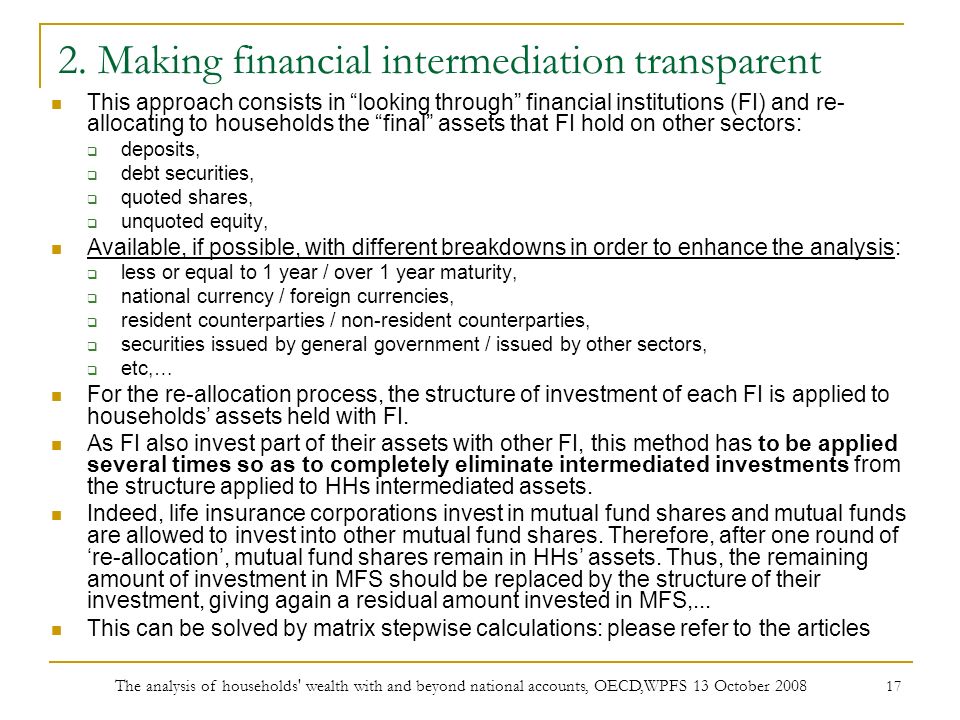 2. Making financial intermediation transparent

This approach consists in “looking through” financial institutions (FI) and re-allocating to households the “final” assets that FI hold on other sectors:

deposits,

debt securities,

quoted shares,

unquoted equity,

Available, if possible, with different breakdowns in order to enhance the analysis:

less or equal to 1 year / over 1 year maturity,

national currency / foreign currencies,

resident counterparties / non-resident counterparties,

securities issued by general government / issued by other sectors,

etc,…

For the re-allocation process, the structure of investment of each FI is applied to households’ assets held with FI.

As FI also invest part of their assets with other FI, this method has to be applied several times so as to completely eliminate intermediated investments from the structure applied to HHs intermediated assets.

Indeed, life insurance corporations invest in mutual fund shares and mutual funds are allowed to invest into other mutual fund shares. Therefore, after one round of ‘re-allocation’, mutual fund shares remain in HHs’ assets. Thus, the remaining amount of investment in MFS should be replaced by the structure of their investment, giving again a residual amount invested in MFS,...

This can be solved by matrix stepwise calculations: please refer to the articles

The analysis of households' wealth with and beyond national accounts, OECD,WPFS 13 October 2008 17